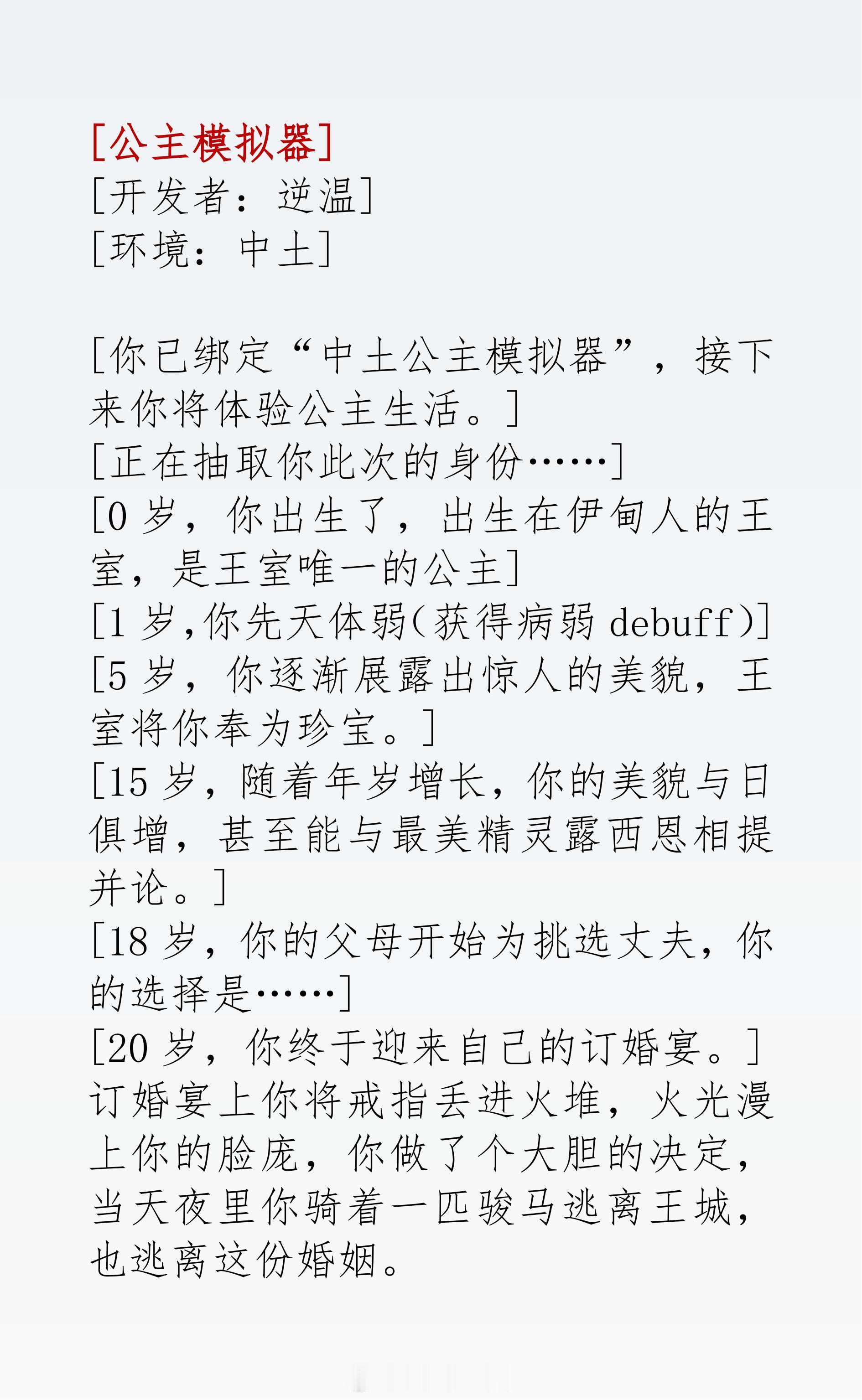 [公主模拟器]
[开发者：逆温]
[环境：中土]

[你已绑定“中土公主模拟器”，接下来你将体验公主生活。]
[正在抽取你此次的身份……]
[0岁，你出生了，出生在伊甸人的王室，是王室唯一的公主]
[1岁,你先天体弱(获得病弱debuff)]
[5岁，你逐渐展露出惊人的美貌，王室将你奉为珍宝。]
[15岁，随着年岁增长，你的美貌与日俱增，甚至能与最美精灵露西恩相提并论。]
[18岁，你的父母开始为挑选丈夫，你的选择是……]
[20岁，你终于迎来自己的订婚宴。]
订婚宴上你将戒指丢进火堆，火光漫上你的脸庞，你做了个大胆的决定，当天夜里你骑着一匹骏马逃离王城，也逃离这份婚姻。